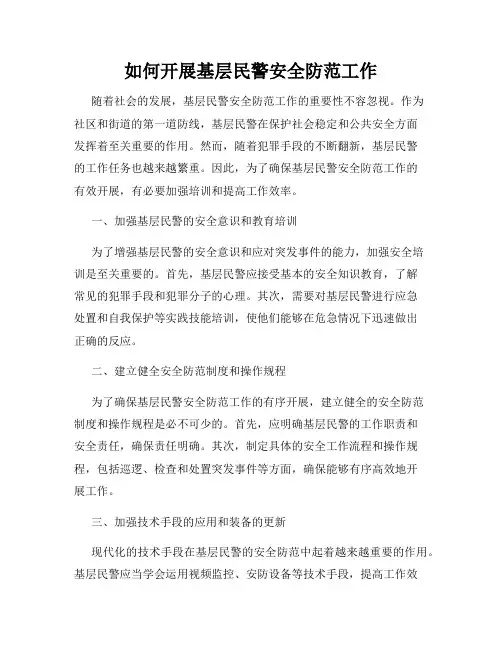 如何开展基层民警安全防范工作

随着社会的发展，基层民警安全防范工作的重要性不容忽视。作为社区和街道的第一道防线，基层民警在保护社会稳定和公共安全方面发挥着至关重要的作用。然而，随着犯罪手段的不断翻新，基层民警的工作任务也越来越繁重。因此，为了确保基层民警安全防范工作的有效开展，有必要加强培训和提高工作效率。

一、加强基层民警的安全意识和教育培训

为了增强基层民警的安全意识和应对突发事件的能力，加强安全培训是至关重要的。首先，基层民警应接受基本的安全知识教育，了解常见的犯罪手段和犯罪分子的心理。其次，需要对基层民警进行应急处置和自我保护等实践技能培训，使他们能够在危急情况下迅速做出正确的反应。

二、建立健全安全防范制度和操作规程

为了确保基层民警安全防范工作的有序开展，建立健全的安全防范制度和操作规程是必不可少的。首先，应明确基层民警的工作职责和安全责任，确保责任明确。其次，制定具体的安全工作流程和操作规程，包括巡逻、检查和处置突发事件等方面，确保能够有序高效地开展工作。

三、加强技术手段的应用和装备的更新

现代化的技术手段在基层民警的安全防范中起着越来越重要的作用。基层民警应当学会运用视频监控、安防设备等技术手段，提高工作效